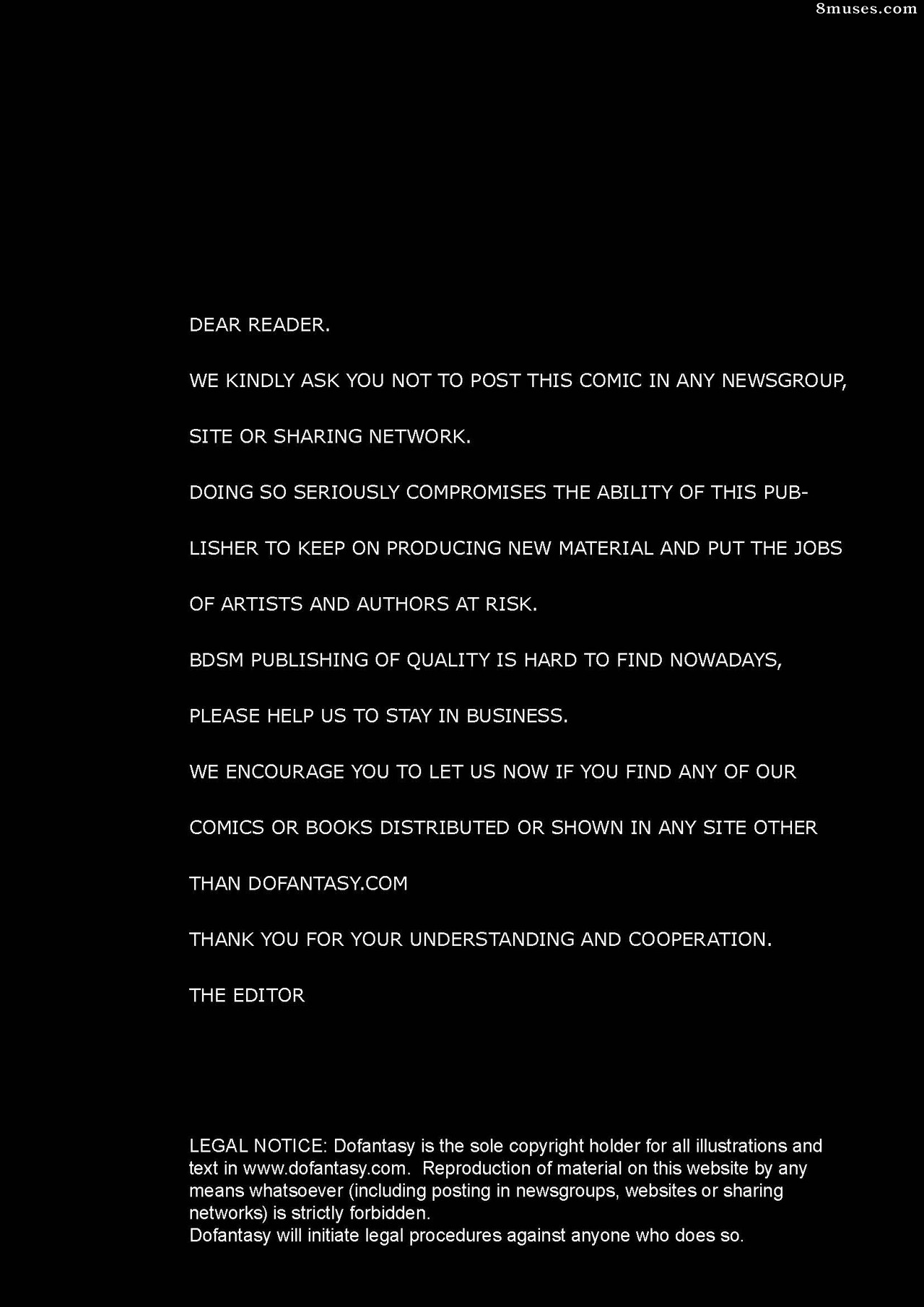 8muses.com

DEAR READER.

WE KINDLY ASK YOU NOT TO POST THIS COMIC IN ANY NEWSGROUP, SITE OR SHARING NETWORK.

DOING SO SERIOUSLY COMPROMISES THE ABILITY OF THIS PUBLISHER TO KEEP ON PRODUCING NEW MATERIAL AND PUT THE JOBS OF ARTISTS AND AUTHORS AT RISK.

BDSM PUBLISHING OF QUALITY IS HARD TO FIND NOWADAYS, PLEASE HELP US TO STAY IN BUSINESS.

WE ENCOURAGE YOU TO LET US NOW IF YOU FIND ANY OF OUR COMICS OR BOOKS DISTRIBUTED OR SHOWN IN ANY SITE OTHER THAN DOFANTASY.COM

THANK YOU FOR YOUR UNDERSTANDING AND COOPERATION.

THE EDITOR

LEGAL NOTICE: Dofantasy is the sole copyright holder for all illustrations and text in www.dofantasy.com. Reproduction of material on this website by any means whatsoever (including posting in newsgroups, websites or sharing networks) is strictly forbidden.
Dofantasy will initiate legal procedures against anyone who does so.